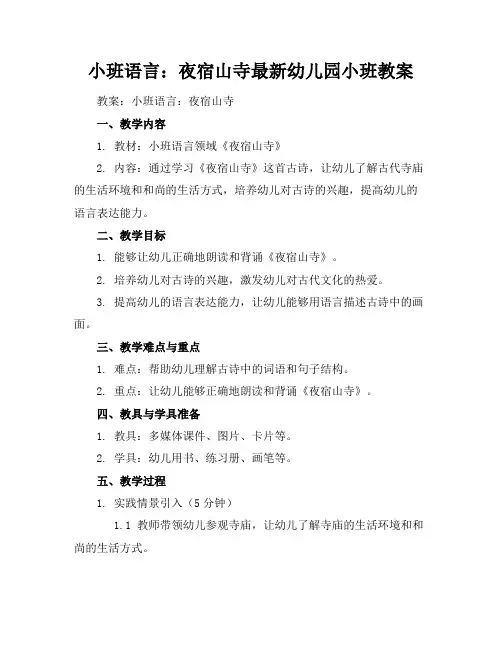 小班语言：夜宿山寺最新幼儿园小班教案

教案：小班语言：夜宿山寺

一、教学内容

1. 教材：小班语言领域《夜宿山寺》

2. 内容：通过学习《夜宿山寺》这首古诗，让幼儿了解古代寺庙的生活环境和和尚的生活方式，培养幼儿对古诗的兴趣，提高幼儿的语言表达能力。

二、教学目标

1. 能够让幼儿正确地朗读和背诵《夜宿山寺》。

2. 培养幼儿对古诗的兴趣，激发幼儿对古代文化的热爱。

3. 提高幼儿的语言表达能力，让幼儿能够用语言描述古诗中的画面。

三、教学难点与重点

1. 难点：帮助幼儿理解古诗中的词语和句子结构。

2. 重点：让幼儿能够正确地朗读和背诵《夜宿山寺》。

四、教具与学具准备

1. 教具：多媒体课件、图片、卡片等。

2. 学具：幼儿用书、练习册、画笔等。

五、教学过程

1. 实践情景引入（5 分钟）

1.1 教师带领幼儿参观寺庙，让幼儿了解寺庙的生活环境和和尚的生活方式。